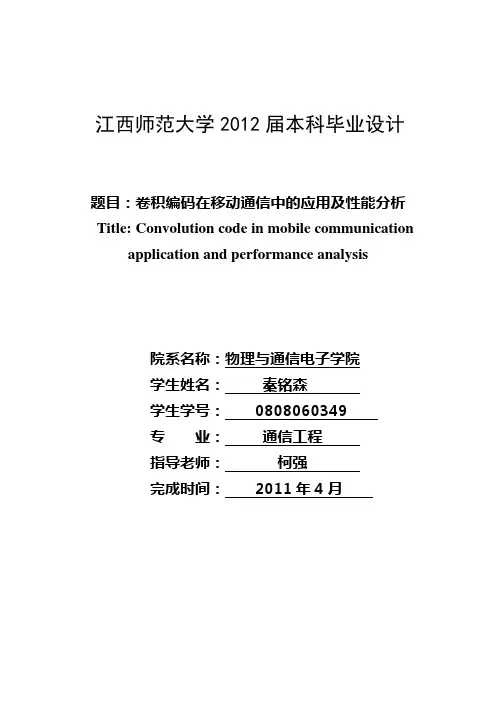 江西师范大学 2012 届本科毕业设计

题目：卷积编码在移动通信中的应用及性能分析

Title: Convolution code in mobile communication application and performance analysis

院系名称：物理与通信电子学院

学生姓名：秦铭森

学生学号：0808060349

专　　业：通信工程

指导老师：柯强

完成时间：2011 年 4 月